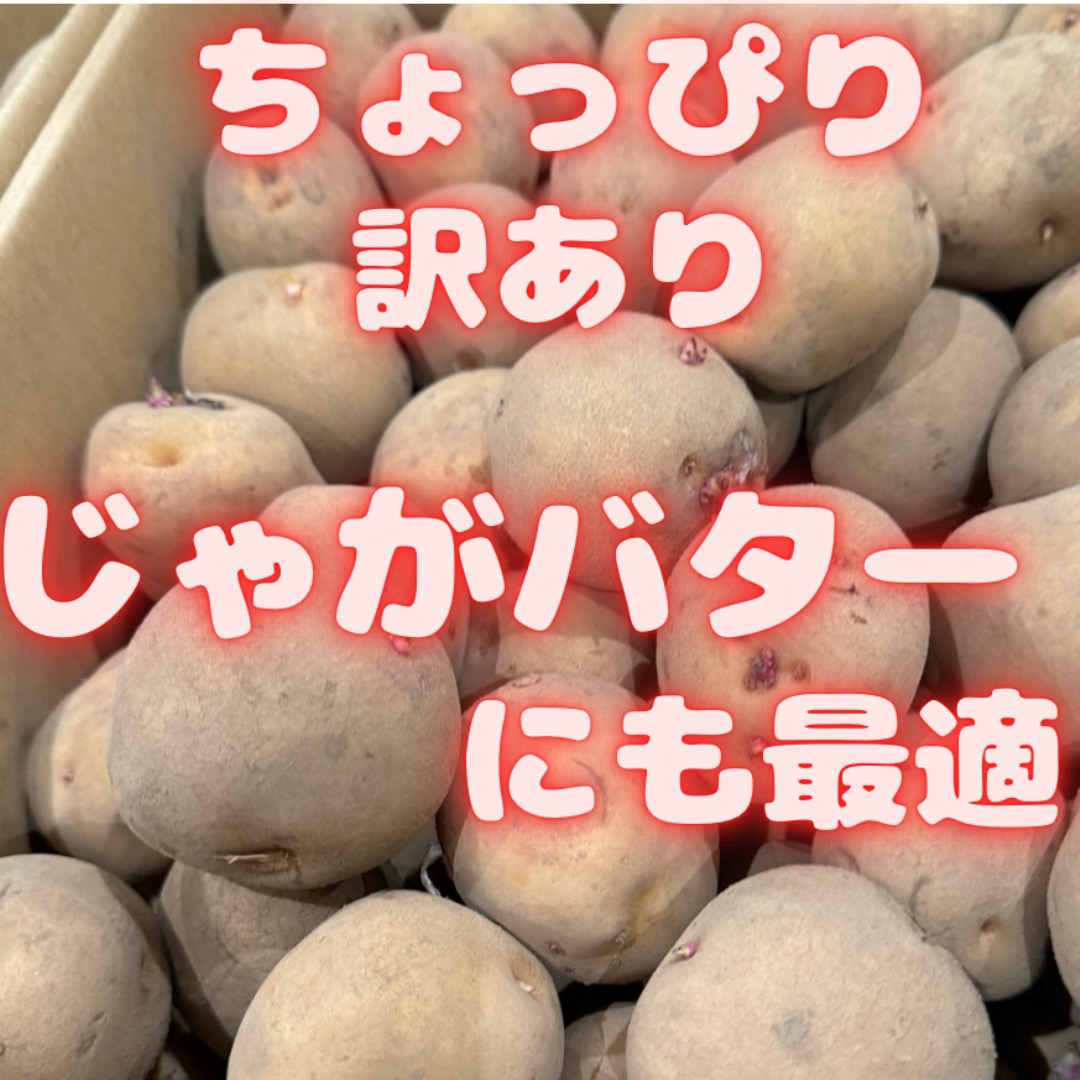 ちょっぴり
訳あり

じゃがバター
にも最適